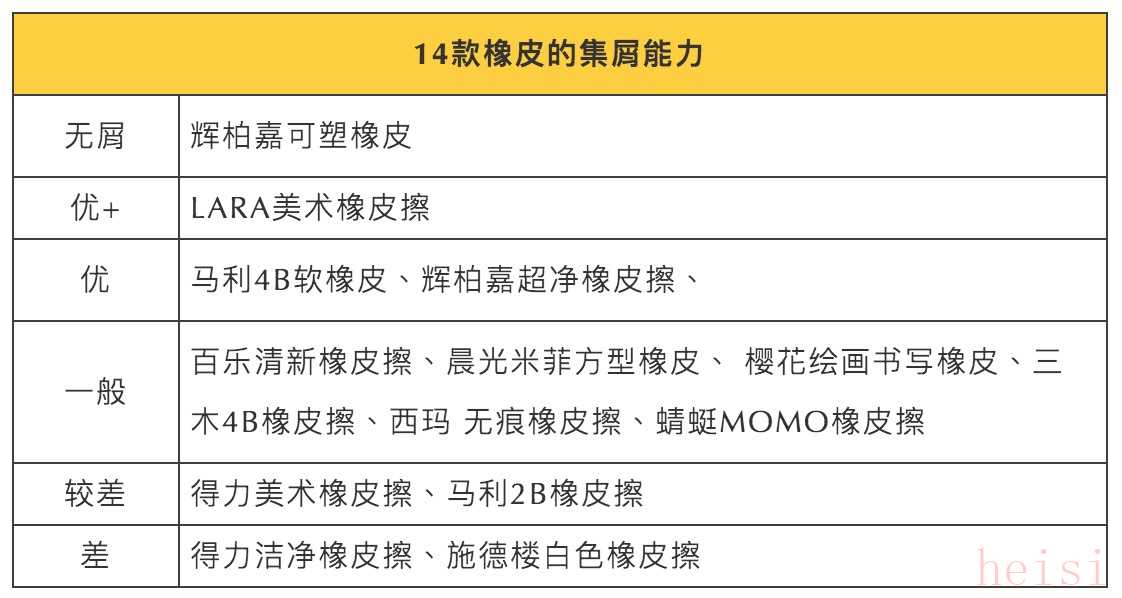 | 14款橡皮的集屑能力 | |
|---|---|
| 无屑 | 辉柏嘉可塑橡皮 |
| 优+ | LARA美术橡皮擦 |
| 优 | 马利4B软橡皮、辉柏嘉超净橡皮擦、 |
| 一般 | 百乐清新橡皮擦、晨光米菲方型橡皮、 樱花绘画书写橡皮、三木4B橡皮擦、西玛 无痕橡皮擦、蜻蜓MOMO橡皮擦 |
| 较差 | 得力美术橡皮擦、马利2B橡皮擦 |
| 差 | 得力洁净橡皮擦、施德楼白色橡皮擦 |

heisi